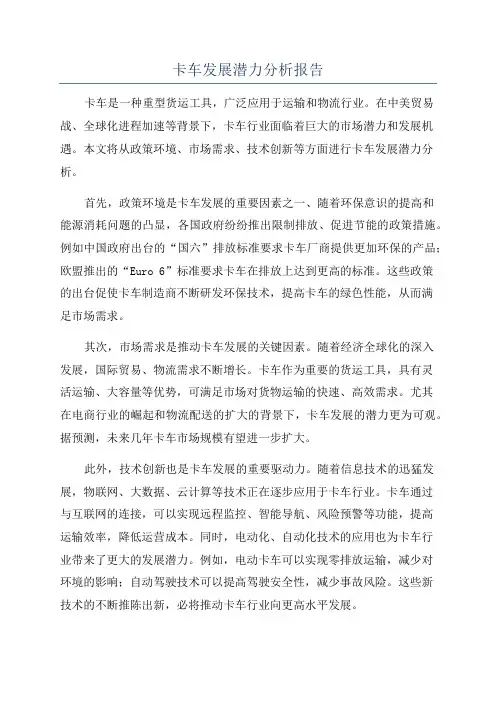 卡车发展潜力分析报告

卡车是一种重型货运工具，广泛应用于运输和物流行业。在中美贸易战、全球化进程加速等背景下，卡车行业面临着巨大的市场潜力和发展机遇。本文将从政策环境、市场需求、技术创新等方面进行卡车发展潜力分析。

首先，政策环境是卡车发展的重要因素之一、随着环保意识的提高和能源消耗问题的凸显，各国政府纷纷推出限制排放、促进节能的政策措施。例如中国政府出台的“国六”排放标准要求卡车厂商提供更加环保的产品；欧盟推出的“Euro 6”标准要求卡车在排放上达到更高的标准。这些政策的出台促使卡车制造商不断研发环保技术，提高卡车的绿色性能，从而满足市场需求。

其次，市场需求是推动卡车发展的关键因素。随着经济全球化的深入发展，国际贸易、物流需求不断增长。卡车作为重要的货运工具，具有灵活运输、大容量等优势，可满足市场对货物运输的快速、高效需求。尤其在电商行业的崛起和物流配送的扩大的背景下，卡车发展的潜力更为可观。据预测，未来几年卡车市场规模有望进一步扩大。

此外，技术创新也是卡车发展的重要驱动力。随着信息技术的迅猛发展，物联网、大数据、云计算等技术正在逐步应用于卡车行业。卡车通过与互联网的连接，可以实现远程监控、智能导航、风险预警等功能，提高运输效率，降低运营成本。同时，电动化、自动化技术的应用也为卡车行业带来了更大的发展潜力。例如，电动卡车可以实现零排放运输，减少对环境的影响；自动驾驶技术可以提高驾驶安全性，减少事故风险。这些新技术的不断推陈出新，必将推动卡车行业向更高水平发展。